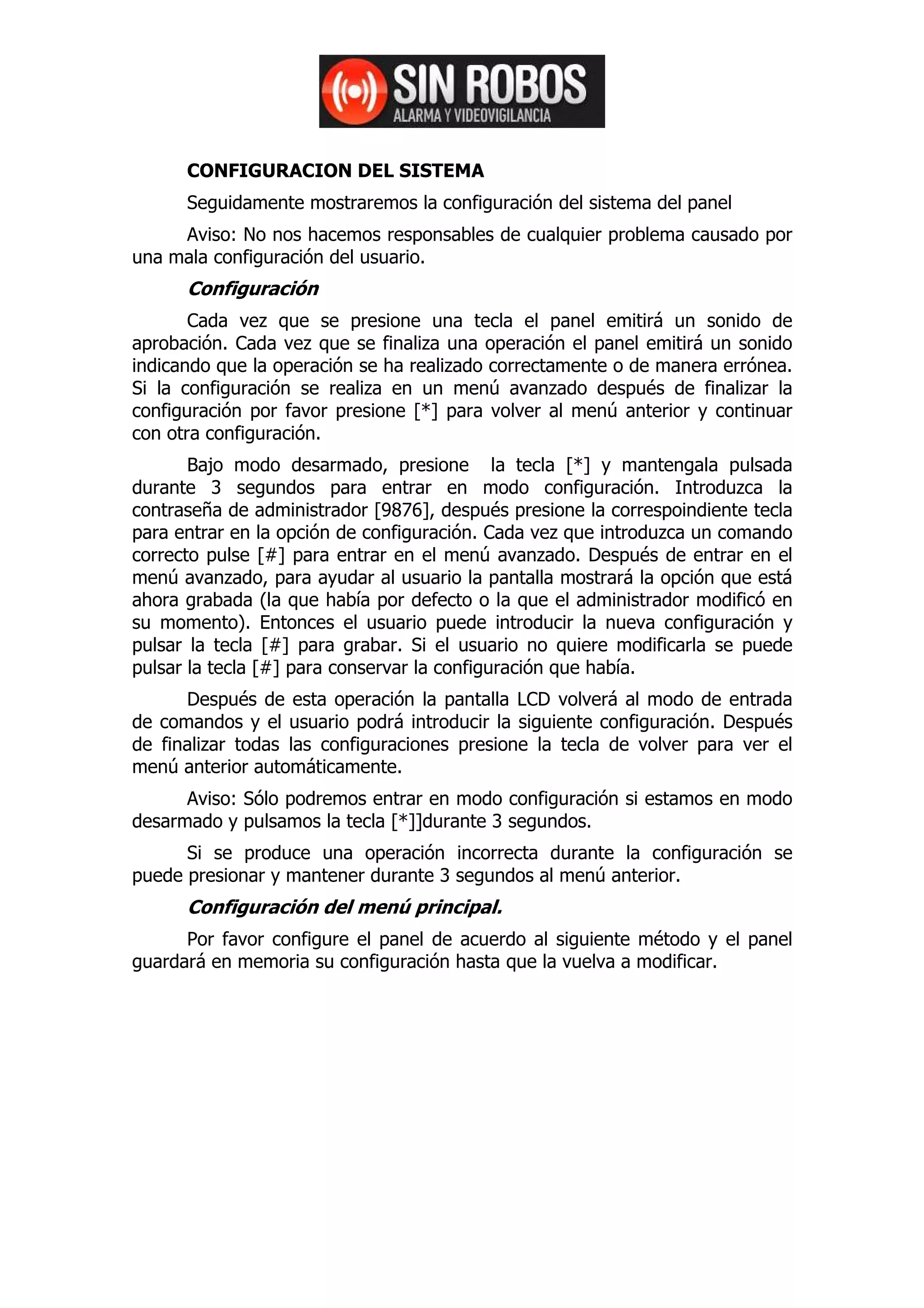 SIN ROBOS
ALARMA Y VIDEOVIGILANCIA

CONFIGURACION DEL SISTEMA

Seguidamente mostraremos la configuración del sistema del panel

Aviso: No nos hacemos responsables de cualquier problema causado por una mala configuración del usuario.

Configuración

Cada vez que se presione una tecla el panel emitirá un sonido de aprobación. Cada vez que se finaliza una operación el panel emitirá un sonido indicando que la operación se ha realizado correctamente o de manera errónea. Si la configuración se realiza en un menú avanzado después de finalizar la configuración por favor presione [*] para volver al menú anterior y continuar con otra configuración.

Bajo modo desarmado, presione la tecla [*] y mantengala pulsada durante 3 segundos para entrar en modo configuración. Introduzca la contraseña de administrador [9876], después presione la correspoindiente tecla para entrar en la opción de configuración. Cada vez que introduzca un comando correcto pulse [#] para entrar en el menú avanzado. Después de entrar en el menú avanzado, para ayudar al usuario la pantalla mostrará la opción que está ahora grabada (la que había por defecto o la que el administrador modificó en su momento). Entonces el usuario puede introducir la nueva configuración y pulsar la tecla [#] para grabar. Si el usuario no quiere modificarla se puede pulsar la tecla [#] para conservar la configuración que había.

Después de esta operación la pantalla LCD volverá al modo de entrada de comandos y el usuario podrá introducir la siguiente configuración. Después de finalizar todas las configuraciones presione la tecla de volver para ver el menú anterior automáticamente.

Aviso: Sólo podremos entrar en modo configuración si estamos en modo desarmado y pulsamos la tecla [*]]durante 3 segundos.

Si se produce una operación incorrecta durante la configuración se puede presionar y mantener durante 3 segundos al menú anterior.

Configuración del menú principal.

Por favor configure el panel de acuerdo al siguiente método y el panel guardará en memoria su configuración hasta que la vuelva a modificar.